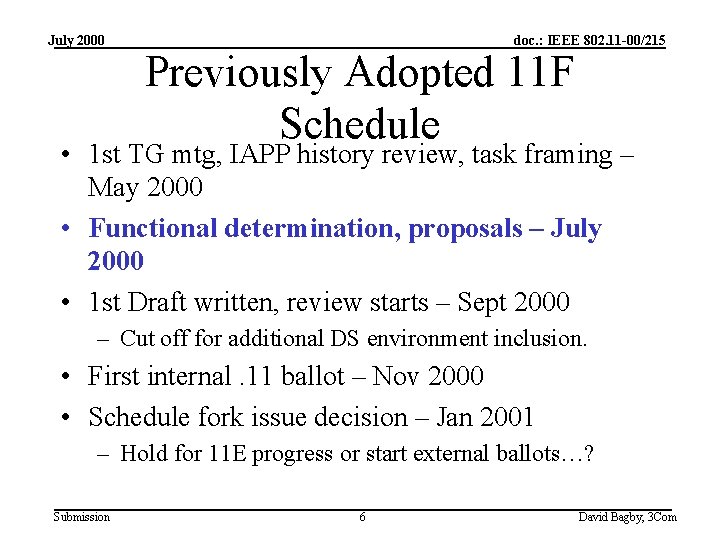 July 2000

doc.: IEEE 802.11-00/215

Previously Adopted 11F Schedule

• 1st TG mtg, IAPP history review, task framing – May 2000
• Functional determination, proposals – July 2000
• 1st Draft written, review starts – Sept 2000
– Cut off for additional DS environment inclusion.
• First internal .11 ballot – Nov 2000
• Schedule fork issue decision – Jan 2001
– Hold for 11E progress or start external ballots…?

Submission

6

David Bagby, 3Com